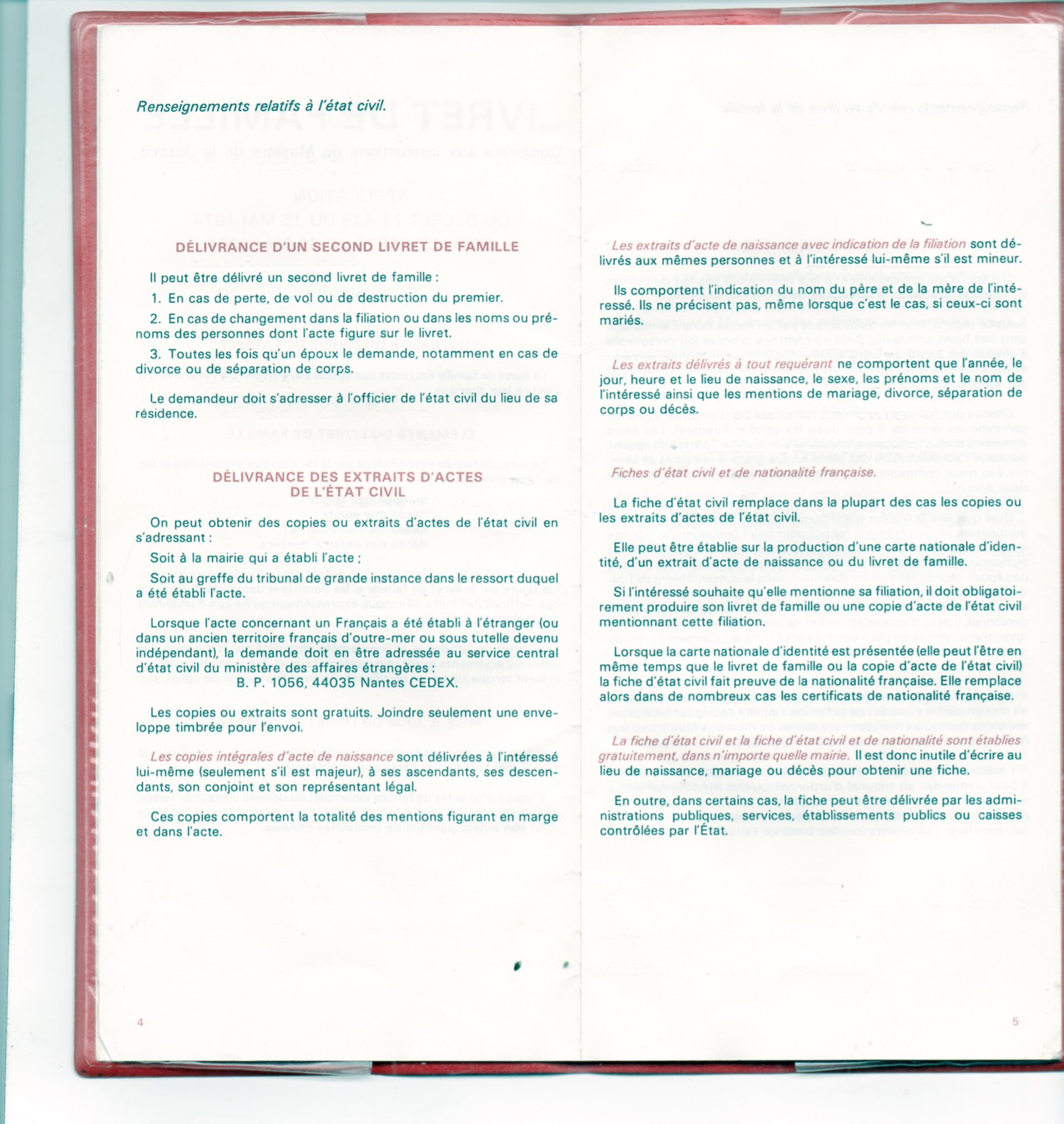 Renseignements relatifs à l'état civil.

DÉLIVRANCE D'UN SECOND LIVRET DE FAMILLE

Il peut être délivré un second livret de famille :

1. En cas de perte, de vol ou de destruction du premier.

2. En cas de changement dans la filiation ou dans les noms ou prénoms des personnes dont l'acte figure sur le livret.

3. Toutes les fois qu'un époux le demande, notamment en cas de divorce ou de séparation de corps.

Le demandeur doit s'adresser à l'officier de l'état civil du lieu de sa résidence.

DÉLIVRANCE DES EXTRAITS D'ACTES DE L'ÉTAT CIVIL

On peut obtenir des copies ou extraits d'actes de l'état civil en s'adressant :

Soit à la mairie qui a établi l'acte ;

Soit au greffe du tribunal de grande instance dans le ressort duquel a été établi l'acte.

Lorsque l'acte concernant un Français a été établi à l'étranger (ou dans un ancien territoire français d'outre-mer ou sous tutelle devenu indépendant), la demande doit en être adressée au service central d'état civil du ministère des affaires étrangères :
B. P. 1056, 44035 Nantes CEDEX.

Les copies ou extraits sont gratuits. Joindre seulement une enveloppe timbrée pour l'envoi.

Les copies intégrales d'acte de naissance sont délivrées à l'intéressé lui-même (seulement s'il est majeur), à ses ascendants, ses descendants, son conjoint et son représentant légal.

Ces copies comportent la totalité des mentions figurant en marge et dans l'acte.

4

Les extraits d'acte de naissance avec indication de la filiation sont délivrés aux mêmes personnes et à l'intéressé lui-même s'il est mineur.

Ils comportent l'indication du nom du père et de la mère de l'intéressé. Ils ne précisent pas, même lorsque c'est le cas, si ceux-ci sont mariés.

Les extraits délivrés à tout requérant ne comportent que l'année, le jour, heure et le lieu de naissance, le sexe, les prénoms et le nom de l'intéressé ainsi que les mentions de mariage, divorce, séparation de corps ou décès.

Fiches d'état civil et de nationalité française.

La fiche d'état civil remplace dans la plupart des cas les copies ou les extraits d'actes de l'état civil.

Elle peut être établie sur la production d'une carte nationale d'identité, d'un extrait d'acte de naissance ou du livret de famille.

Si l'intéressé souhaite qu'elle mentionne sa filiation, il doit obligatoirement produire son livret de famille ou une copie d'acte de l'état civil mentionnant cette filiation.

Lorsque la carte nationale d'identité est présentée (elle peut l'être en même temps que le livret de famille ou la copie d'acte de l'état civil) la fiche d'état civil fait preuve de la nationalité française. Elle remplace alors dans de nombreux cas les certificats de nationalité française.

La fiche d'état civil et la fiche d'état civil et de nationalité sont établies gratuitement, dans n'importe quelle mairie. Il est donc inutile d'écrire au lieu de naissance, mariage ou décès pour obtenir une fiche.

En outre, dans certains cas, la fiche peut être délivrée par les administrations publiques, services, établissements publics ou caisses contrôlées par l'État.

5